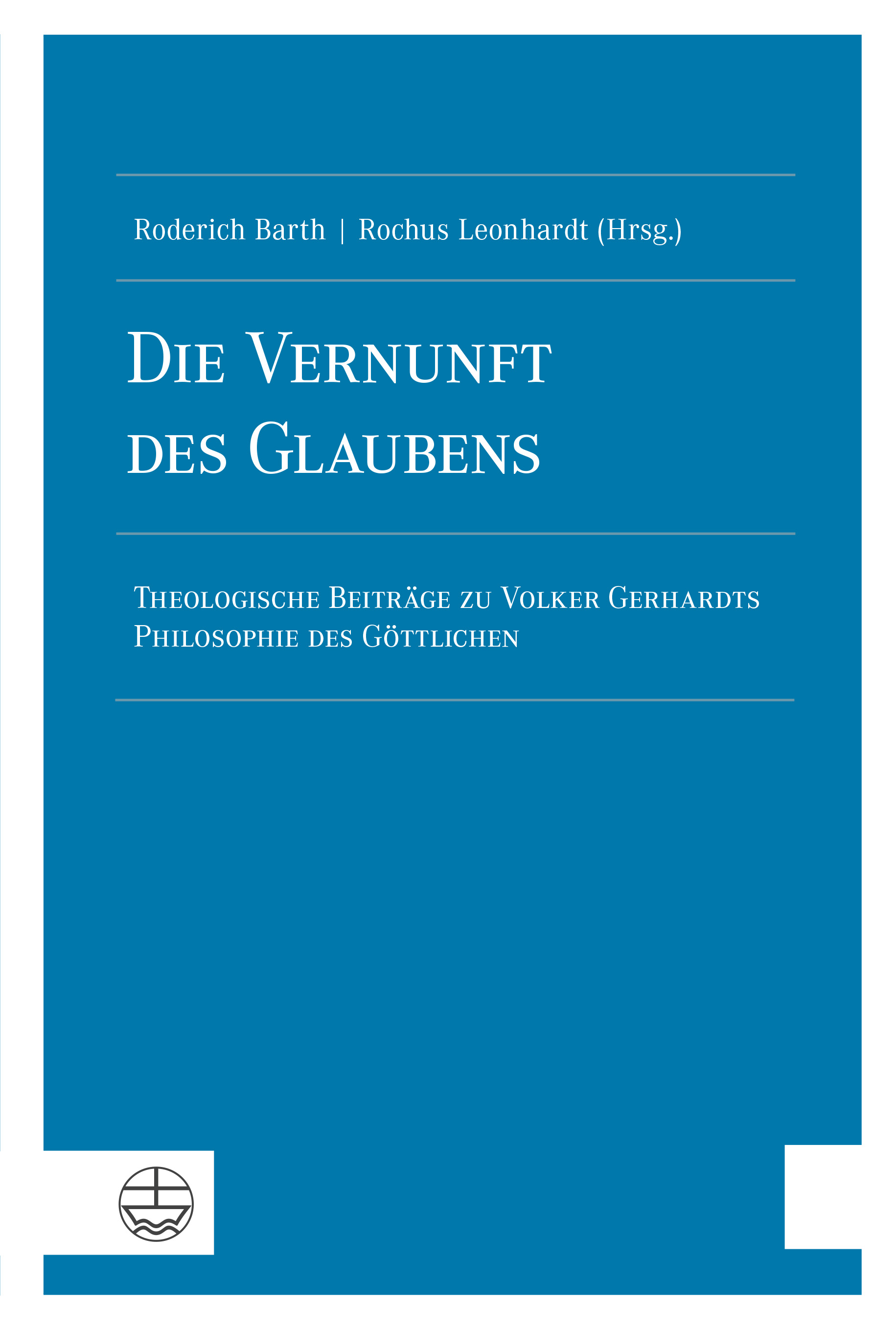 Roderich Barth | Rochus Leonhardt (Hrsg.)

Die Vernunft des Glaubens

Theologische Beiträge zu Volker Gerhardts Philosophie des Göttlichen